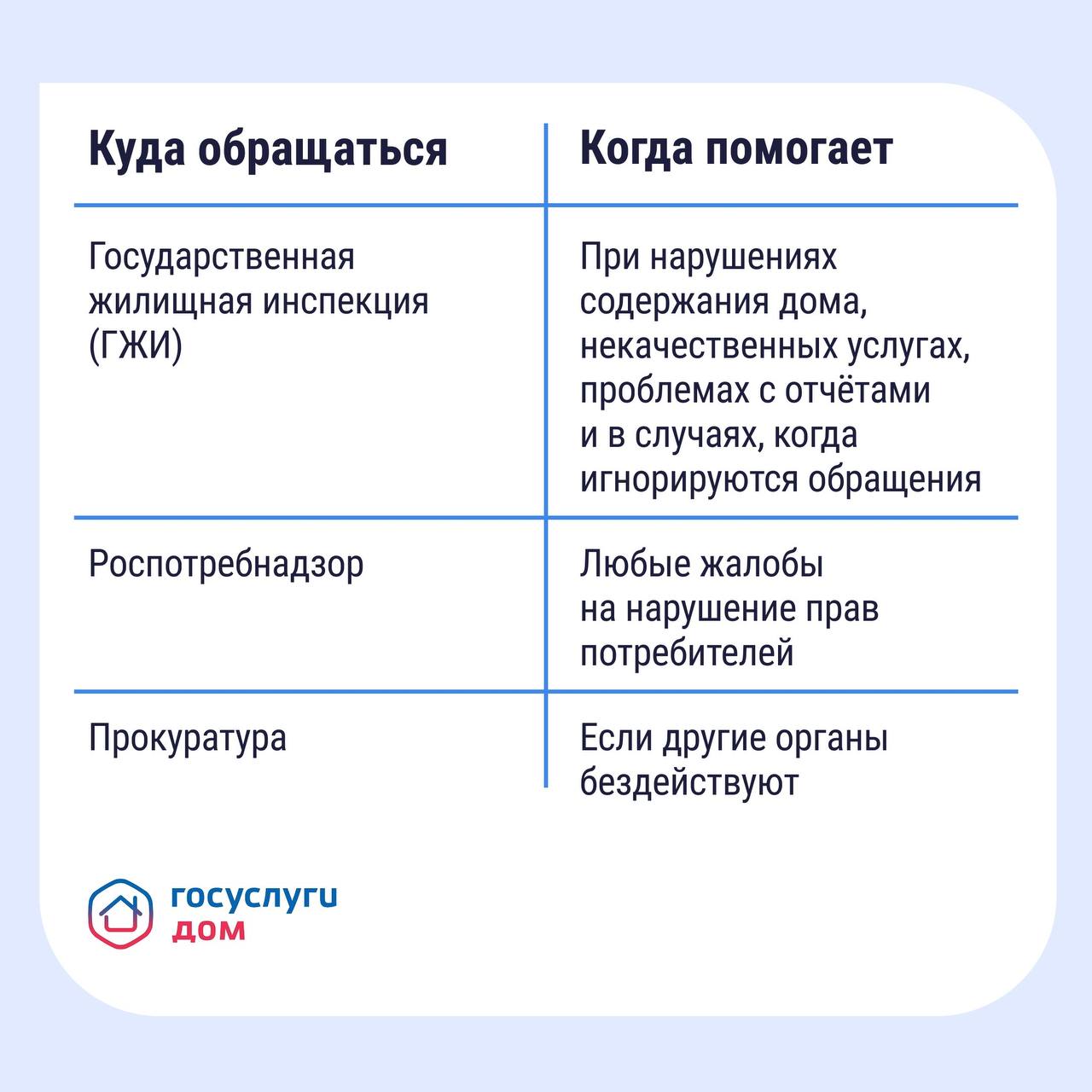 | Куда обращаться | Когда помогает |
|---|---|
| Государственная жилищная инспекция (ГЖИ) | При нарушениях содержания дома, некачественных услугах, проблемах с отчётами и в случаях, когда игнорируются обращения |
| Роспотребнадзор | Любые жалобы на нарушение прав потребителей |
| Прокуратура | Если другие органы бездействуют |

госуслуги
дом